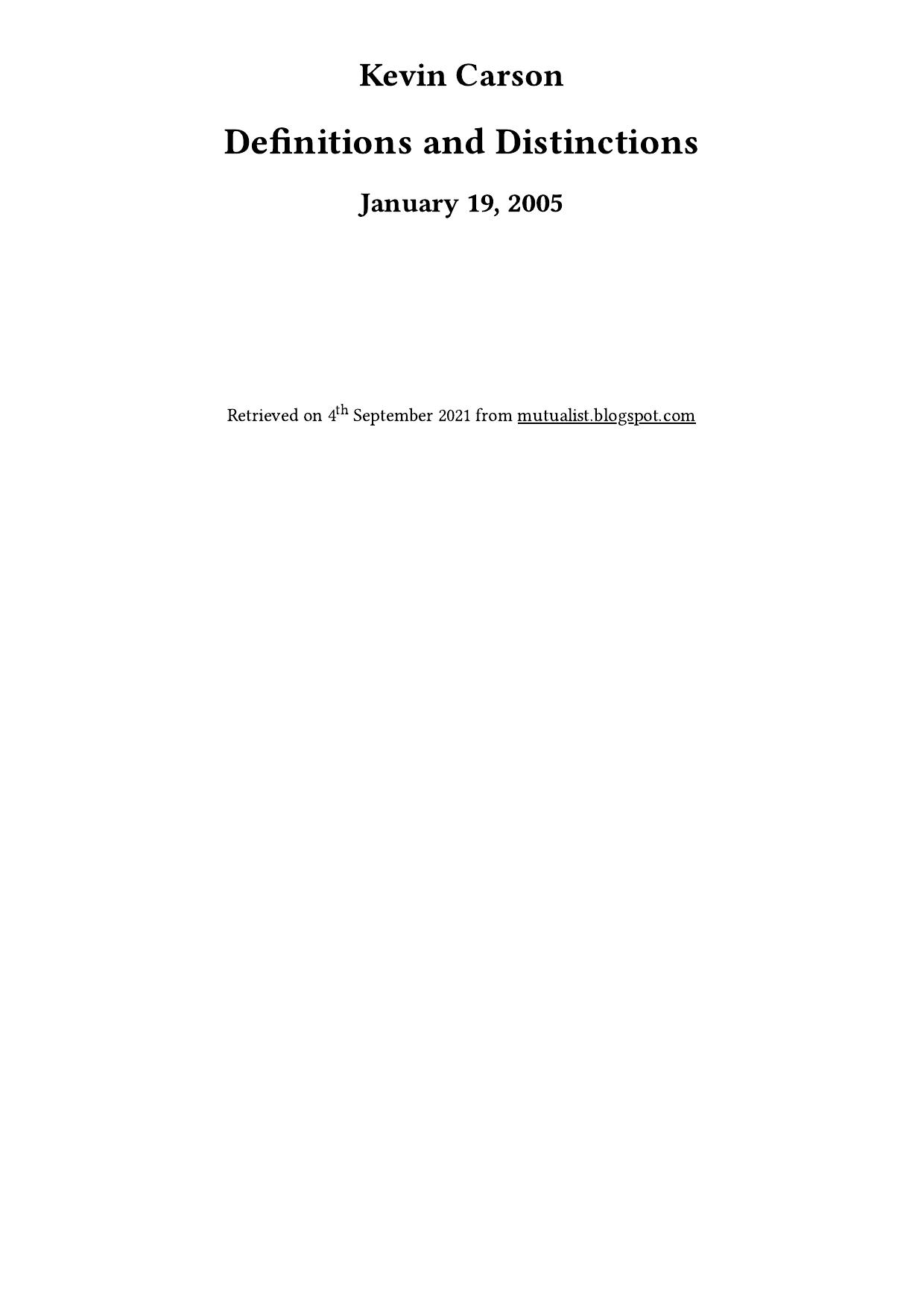 Kevin Carson

Definitions and Distinctions

January 19, 2005

Retrieved on 4th September 2021 from mutualist.blogspot.com